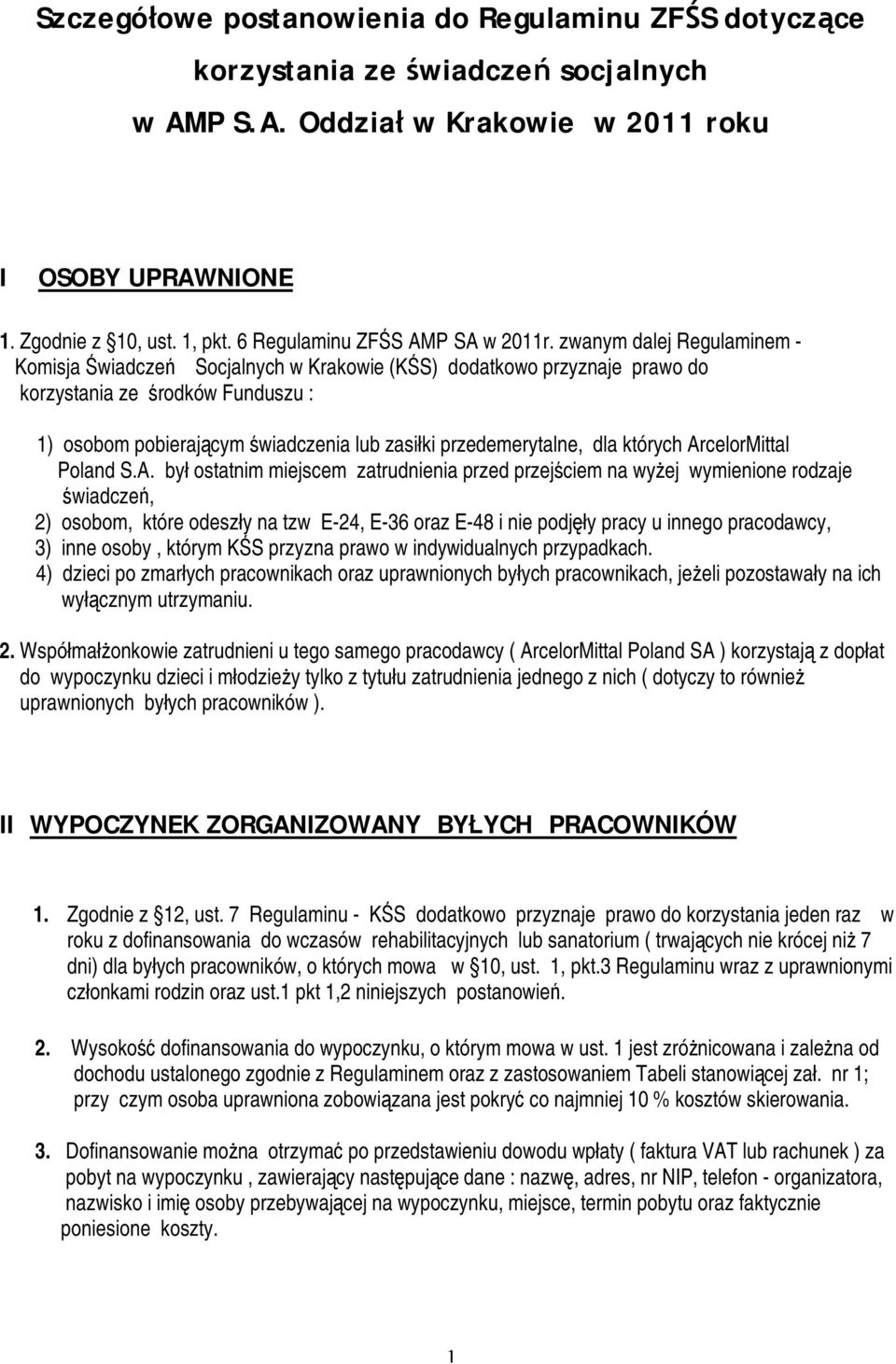 Szczegółowe postanowienia do Regulaminu ZFŚS dotyczące korzystania ze świadczeń socjalnych w AMP S.A. Oddział w Krakowie w 2011 roku

I OSOBY UPRAWNIONE

1. Zgodnie z §10, ust. 1, pkt. 6 Regulaminu ZFŚS AMP SA w 2011r. zwanym dalej Regulaminem - Komisja Świadczeń Socjalnych w Krakowie (KŚS) dodatkowo przyznaje prawo do korzystania ze środków Funduszu :

1) osobom pobierającym świadczenia lub zasiłki przedemerytalne, dla których ArcelorMittal Poland S.A. był ostatnim miejscem zatrudnienia przed przejściem na wyżej wymienione rodzaje świadczeń,
2) osobom, które odeszły na tzw E-24, E-36 oraz E-48 i nie podjęły pracy u innego pracodawcy,
3) inne osoby , którym KŚS przyzna prawo w indywidualnych przypadkach.
4) dzieci po zmarłych pracownikach oraz uprawnionych byłych pracownikach, jeżeli pozostawały na ich wyłącznym utrzymaniu.

2. Współmałżonkowie zatrudnieni u tego samego pracodawcy ( ArcelorMittal Poland SA ) korzystają z dopłat do wypoczynku dzieci i młodzieży tylko z tytułu zatrudnienia jednego z nich ( dotyczy to również uprawnionych byłych pracowników ).

II WYPOCZYNEK ZORGANIZOWANY BYŁYCH PRACOWNIKÓW

1. Zgodnie z §12, ust. 7 Regulaminu - KŚS dodatkowo przyznaje prawo do korzystania jeden raz w roku z dofinansowania do wczasów rehabilitacyjnych lub sanatorium ( trwających nie krócej niż 7 dni) dla byłych pracowników, o których mowa w §10, ust. 1, pkt.3 Regulaminu wraz z uprawnionymi członkami rodzin oraz ust.1 pkt 1,2 niniejszych postanowień.

2. Wysokość dofinansowania do wypoczynku, o którym mowa w ust. 1 jest zróżnicowana i zależna od dochodu ustalonego zgodnie z Regulaminem oraz z zastosowaniem Tabeli stanowiącej zał. nr 1; przy czym osoba uprawniona zobowiązana jest pokryć co najmniej 10 % kosztów skierowania.

3. Dofinansowanie można otrzymać po przedstawieniu dowodu wpłaty ( faktura VAT lub rachunek ) za pobyt na wypoczynku , zawierający następujące dane : nazwę, adres, nr NIP, telefon - organizatora, nazwisko i imię osoby przebywającej na wypoczynku, miejsce, termin pobytu oraz faktycznie poniesione koszty.

1